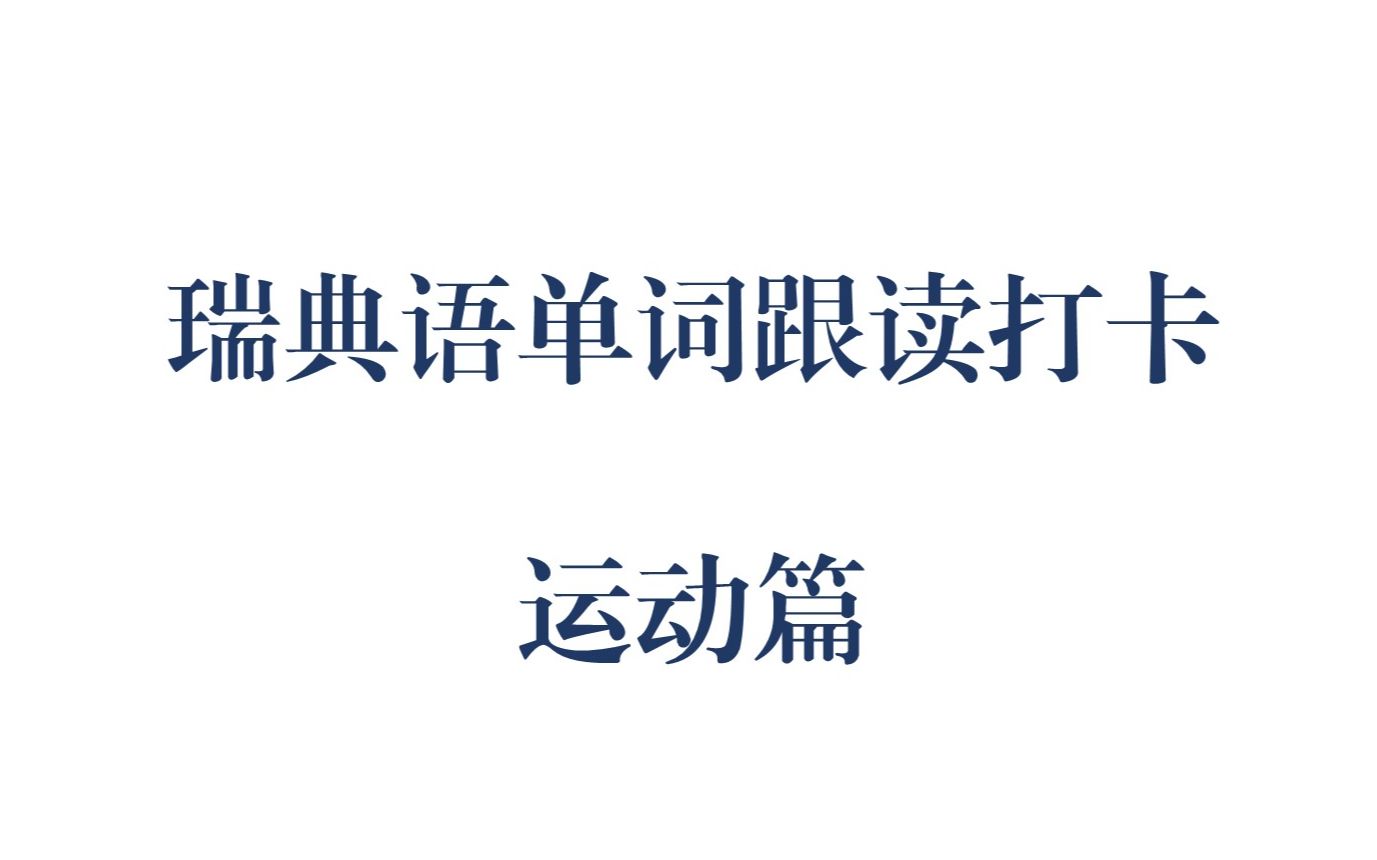 瑞典语单词跟读打卡

运动篇